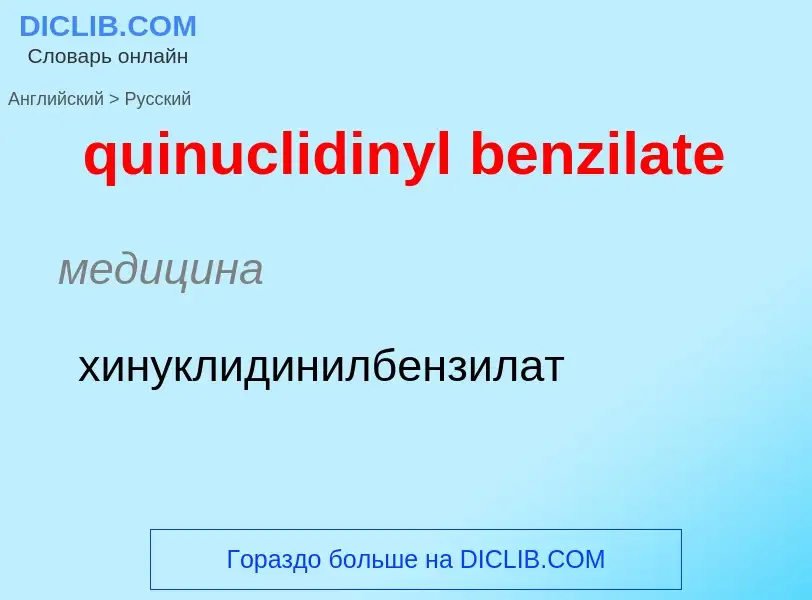 DICLIB.COM
Словарь онлайн

Английский > Русский

quinuclidinyl benzilate

медицина

хинуклидинилбензилат

Гораздо больше на DICLIB.COM